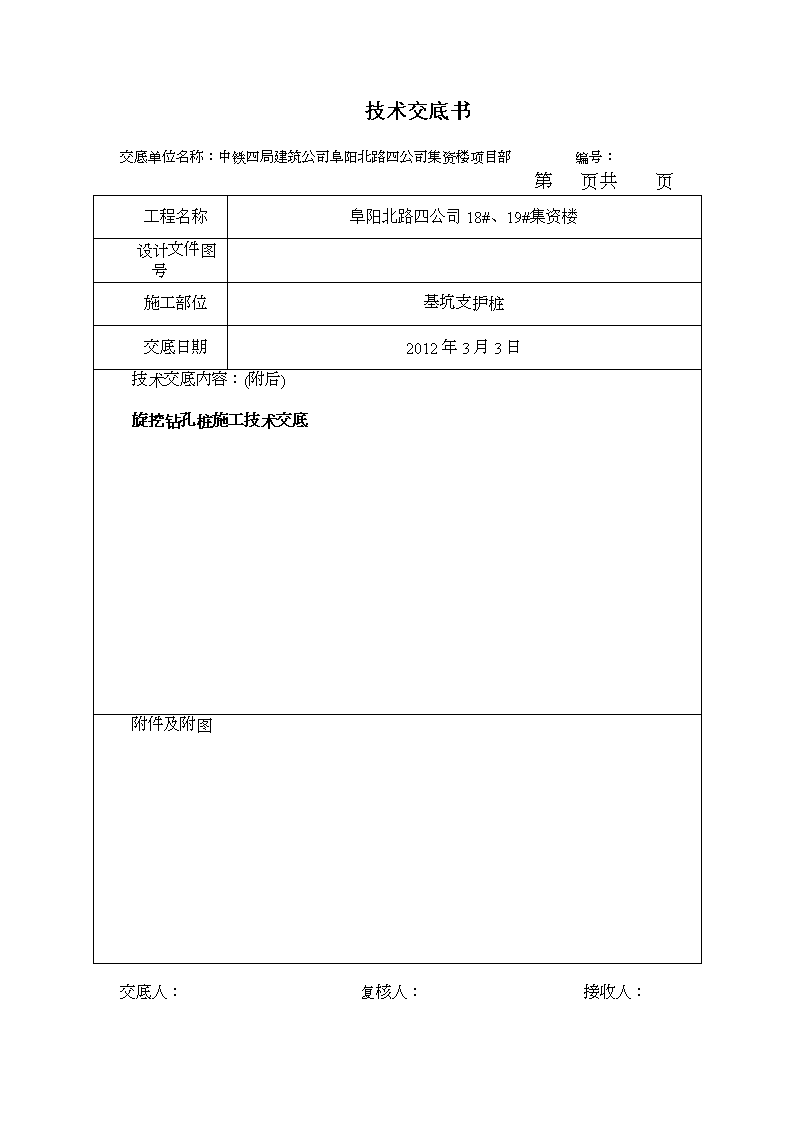 技术交底书

交底单位名称：中铁四局建筑公司阜阳北路四公司集资楼项目部　　编号：

第　页共　页

| 工程名称 | 阜阳北路四公司 18#、19#集资楼 |
|---|---|
| 设计文件图号 | |
| 施工部位 | 基坑支护桩 |
| 交底日期 | 2012 年 3 月 3 日 |

技术交底内容：(附后)

旋挖钻孔桩施工技术交底

附件及附图

交底人：　　复核人：　　接收人：